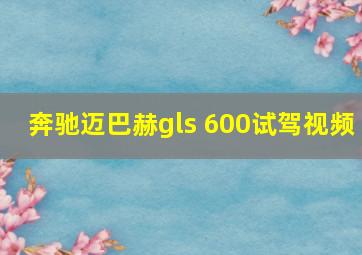 奔驰迈巴赫gls 600试驾视频